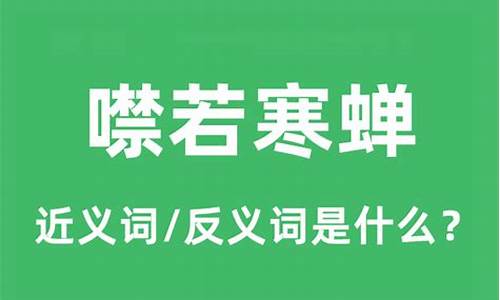 噤若寒蝉

近义词/反义词是什么？